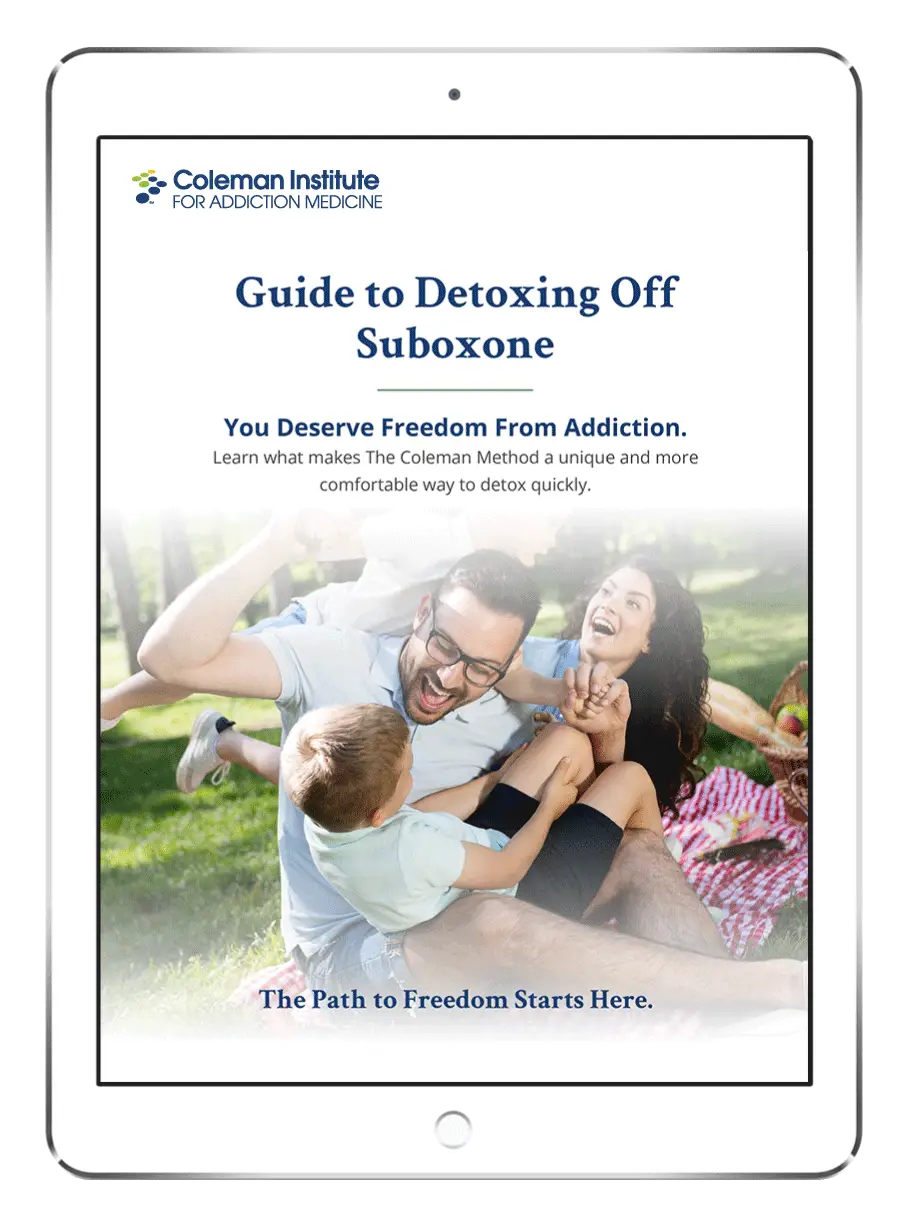 Coleman Institute
FOR ADDICTION MEDICINE

Guide to Detoxing Off Suboxone

You Deserve Freedom From Addiction.
Learn what makes The Coleman Method a unique and more comfortable way to detox quickly.

The Path to Freedom Starts Here.